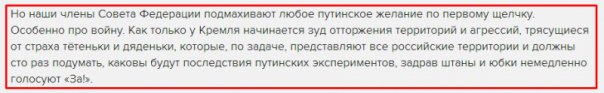 Но наши члены Совета Федерации подмахивают любое путинское желание по первому щелчку. Особенно про войну. Как только у Кремля начинается зуд отторжения территорий и агрессий, трясущиеся от страха тётеньки и дяденьки, которые, по задаче, представляют все российские территории и должны сто раз подумать, каковы будут последствия путинских экспериментов, задрав штаны и юбки немедленно голосуют «За!».